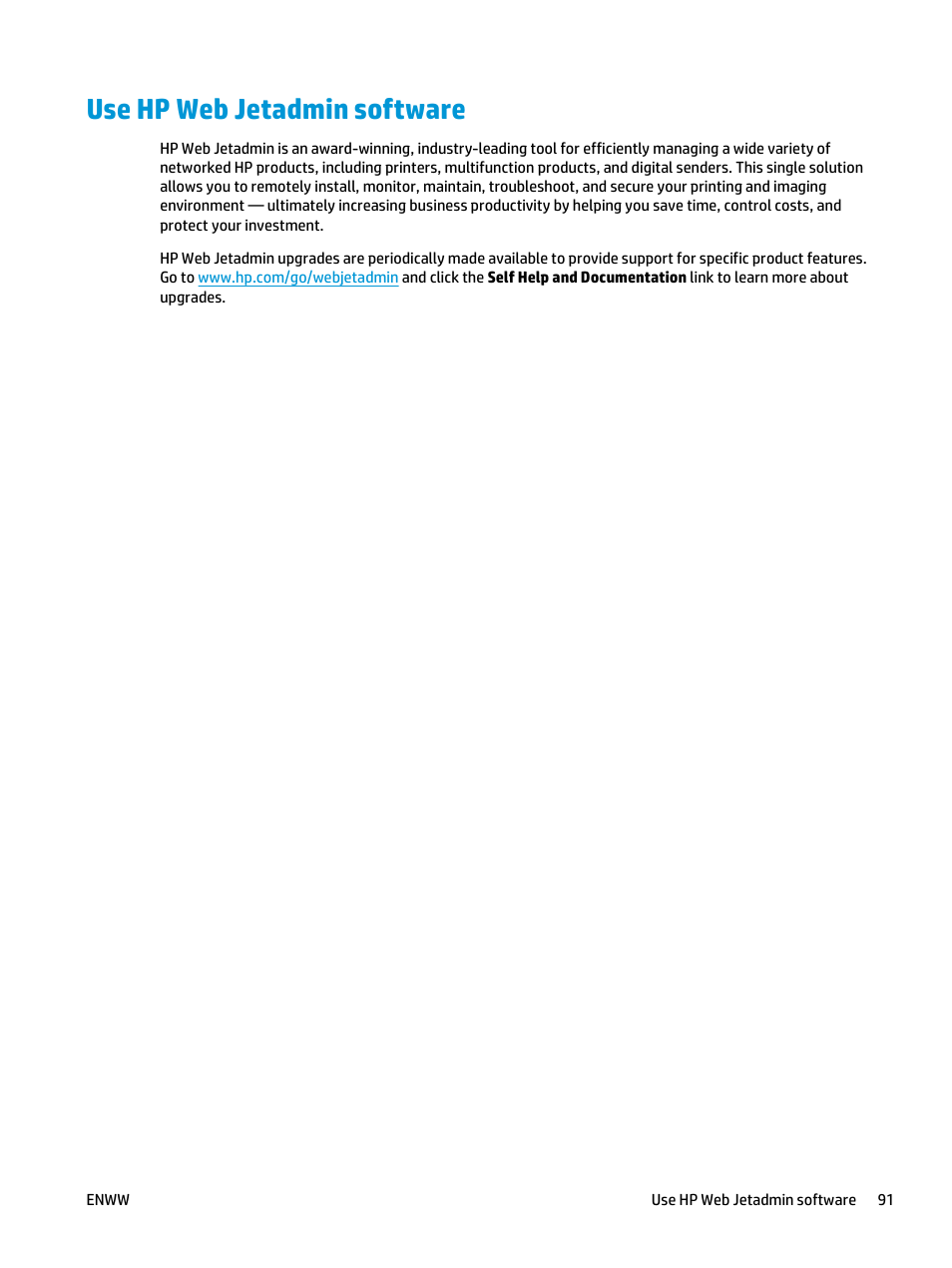 Use HP Web Jetadmin software

HP Web Jetadmin is an award-winning, industry-leading tool for efficiently managing a wide variety of networked HP products, including printers, multifunction products, and digital senders. This single solution allows you to remotely install, monitor, maintain, troubleshoot, and secure your printing and imaging environment — ultimately increasing business productivity by helping you save time, control costs, and protect your investment.

HP Web Jetadmin upgrades are periodically made available to provide support for specific product features. Go to www.hp.com/go/webjetadmin and click the Self Help and Documentation link to learn more about upgrades.

ENWW

Use HP Web Jetadmin software 91